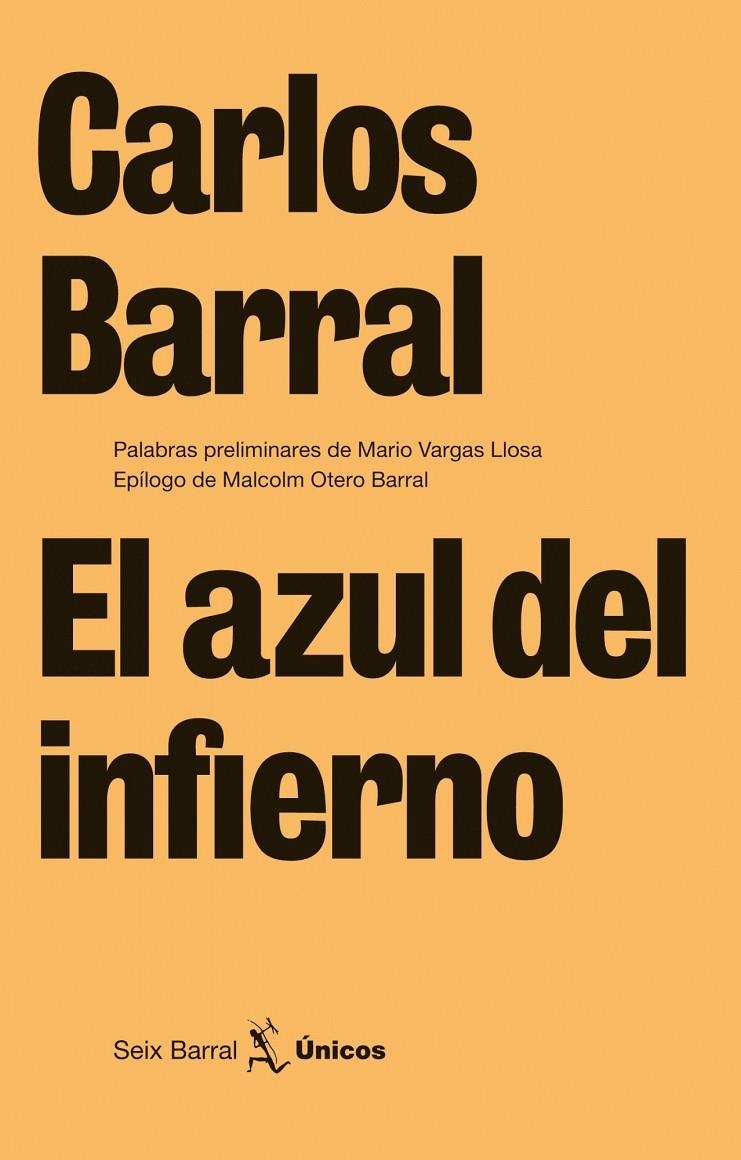 Carlos Barral

Palabras preliminares de Mario Vargas Llosa
Epílogo de Malcolm Otero Barral

El azul del infierno

Seix Barral Únicos